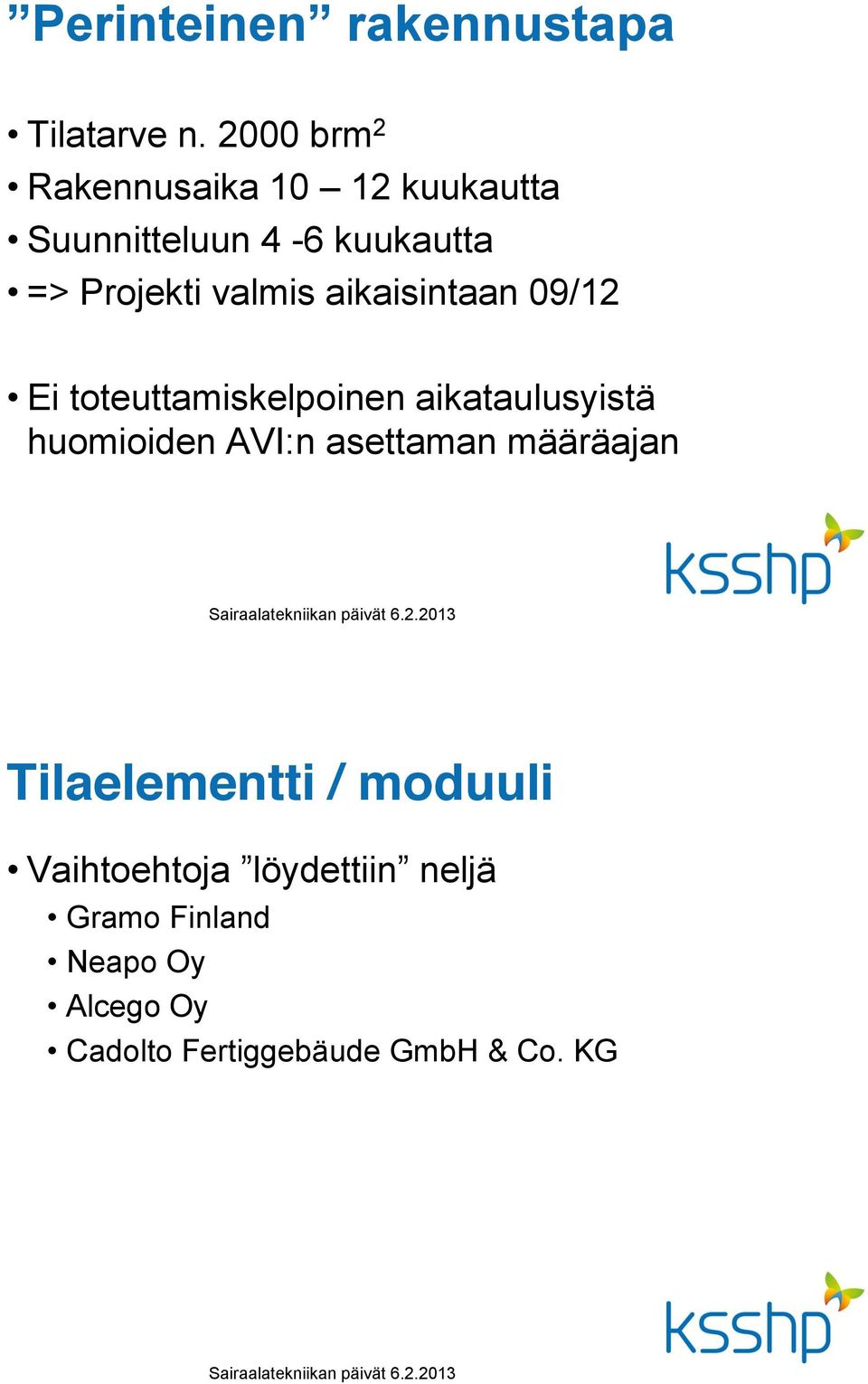 ”Perinteinen” rakennustapa

• Tilatarve n. 2000 brm$^2$
• Rakennusaika 10 – 12 kuukautta
• Suunnitteluun 4 -6 kuukautta
• => Projekti valmis aikaisintaan 09/12

• Ei toteuttamiskelpoinen aikataulusyistä huomioiden AVI:n asettaman määräajan

ksshp

Sairaalatekniikan päivät 6.2.2013

Tilaelementti / moduuli

• Vaihtoehtoja ”löydettiin” neljä
  • Gramo Finland
  • Neapo Oy
  • Alcego Oy
  • Cadolto Fertiggebäude GmbH & Co. KG

ksshp

Sairaalatekniikan päivät 6.2.2013